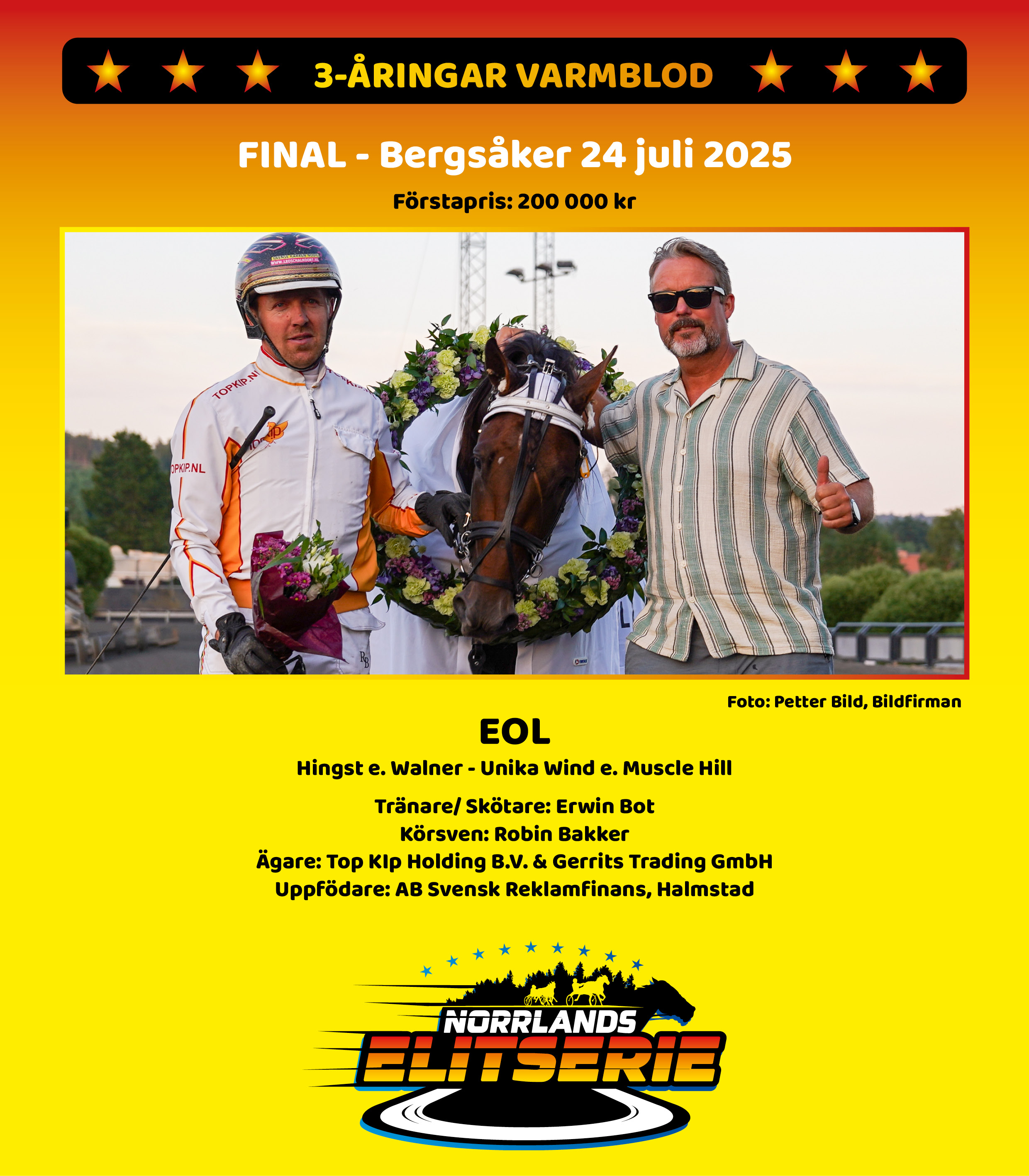 3-ÅRINGAR VARMBLOD

FINAL - Bergsåker 24 juli 2025

Förstapris: 200 000 kr

Foto: Petter Bild, Bildfirman

EOL

Hingst e. Walner - Unika Wind e. Muscle Hill

Tränare/ Skötare: Erwin Bot
Körsven: Robin Bakker
Ägare: Top KIp Holding B.V. & Gerrits Trading GmbH
Uppfödare: AB Svensk Reklamfinans, Halmstad

NORRLANDS
ELITSERIE